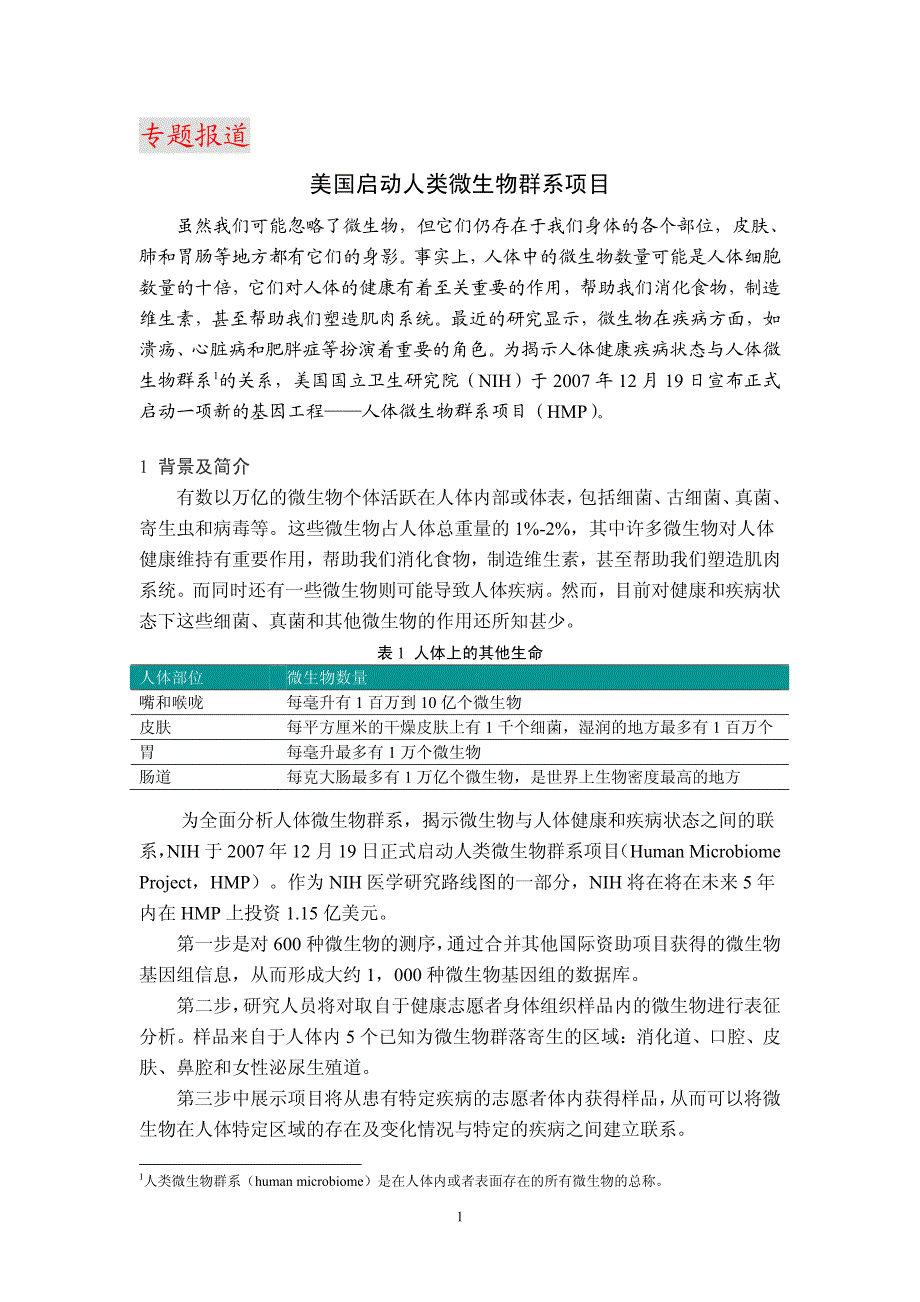 专题报道

美国启动人类微生物群系项目

虽然我们可能忽略了微生物，但它们仍存在于我们身体的各个部位，皮肤、肺和胃肠等地方都有它们的身影。事实上，人体中的微生物数量可能是人体细胞数量的十倍，它们对人体的健康有着至关重要的作用，帮助我们消化食物，制造维生素，甚至帮助我们塑造肌肉系统。最近的研究显示，微生物在疾病方面，如溃疡、心脏病和肥胖症等扮演着重要的角色。为揭示人体健康疾病状态与人体微生物群系$^1$的关系，美国国立卫生研究院（NIH）于 2007 年 12 月 19 日宣布正式启动一项新的基因工程——人体微生物群系项目（HMP）。

1 背景及简介

有数以万亿的微生物个体活跃在人体内部或体表，包括细菌、古细菌、真菌、寄生虫和病毒等。这些微生物占人体总重量的 1%-2%，其中许多微生物对人体健康维持有重要作用，帮助我们消化食物，制造维生素，甚至帮助我们塑造肌肉系统。而同时还有一些微生物则可能导致人体疾病。然而，目前对健康和疾病状态下这些细菌、真菌和其他微生物的作用还所知甚少。

表 1 人体上的其他生命

| 人体部位 | 微生物数量 |
|---|---|
| 嘴和喉咙 | 每毫升有 1 百万到 10 亿个微生物 |
| 皮肤 | 每平方厘米的干燥皮肤上有 1 千个细菌，湿润的地方最多有 1 百万个 |
| 胃 | 每毫升最多有 1 万个微生物 |
| 肠道 | 每克大肠最多有 1 万亿个微生物，是世界上生物密度最高的地方 |

为全面分析人体微生物群系，揭示微生物与人体健康和疾病状态之间的联系，NIH 于 2007 年 12 月 19 日正式启动人类微生物群系项目（Human Microbiome Project，HMP）。作为 NIH 医学研究路线图的一部分，NIH 将在将在未来 5 年内在 HMP 上投资 1.15 亿美元。

第一步是对 600 种微生物的测序，通过合并其他国际资助项目获得的微生物基因组信息，从而形成大约 1，000 种微生物基因组的数据库。

第二步，研究人员将对取自于健康志愿者身体组织样品内的微生物进行表征分析。样品来自于人体内 5 个已知为微生物群落寄生的区域：消化道、口腔、皮肤、鼻腔和女性泌尿生殖道。

第三步中展示项目将从患有特定疾病的志愿者体内获得样品，从而可以将微生物在人体特定区域的存在及变化情况与特定的疾病之间建立联系。

$^1$人类微生物群系（human microbiome）是在人体内或者表面存在的所有微生物的总称。

1